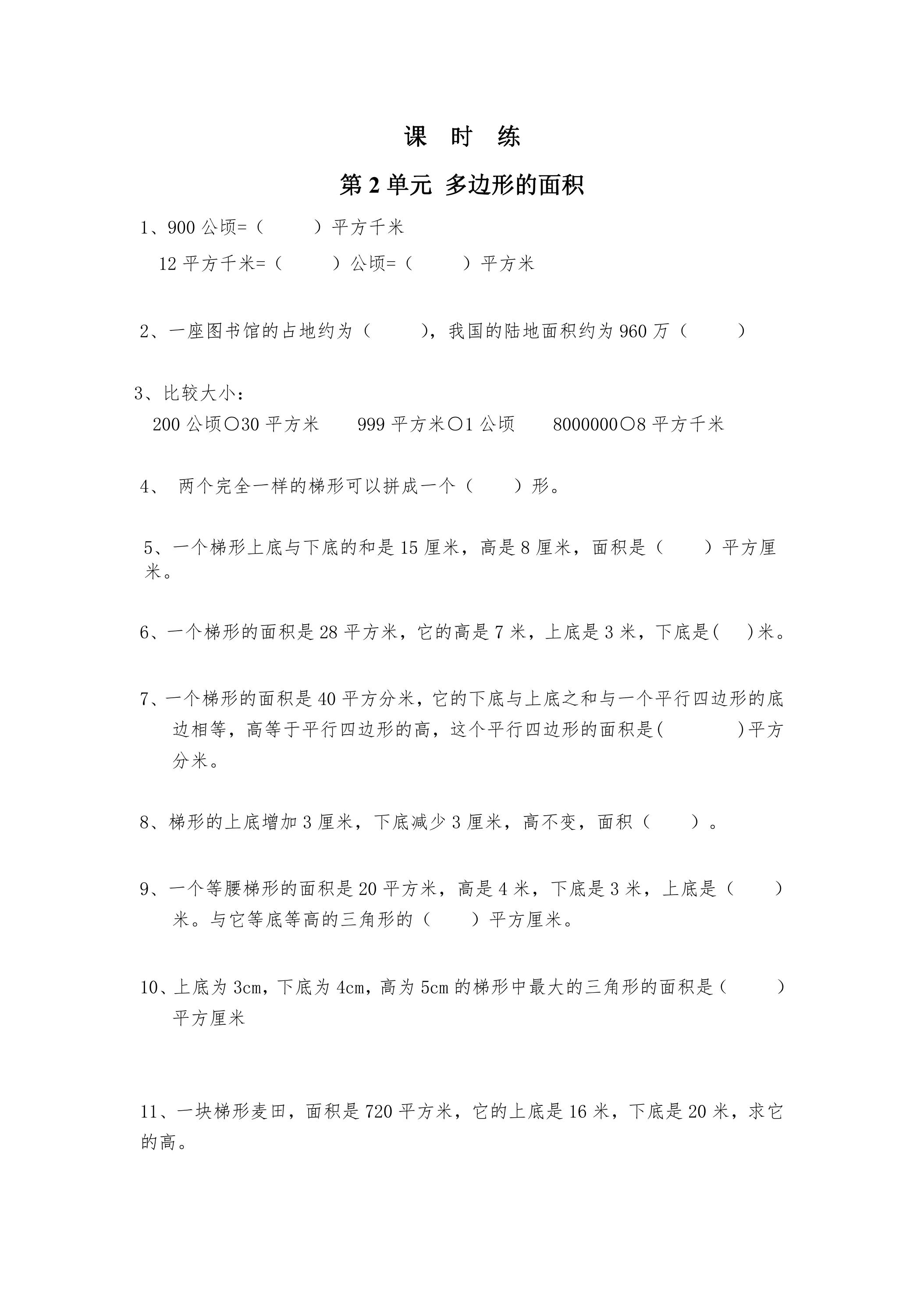 课 时 练

第2单元 多边形的面积

1、900公顷=（ ）平方千米

12平方千米=（ ）公顷=（ ）平方米

2、一座图书馆的占地约为（ ），我国的陆地面积约为960万（ ）

3、比较大小：

200公顷○30平方米 999平方米○1公顷 8000000○8平方千米

4、 两个完全一样的梯形可以拼成一个（ ）形。

5、一个梯形上底与下底的和是15厘米，高是8厘米，面积是（ ）平方厘米。

6、一个梯形的面积是28平方米，它的高是7米，上底是3米，下底是( )米。

7、一个梯形的面积是40平方分米，它的下底与上底之和与一个平行四边形的底边相等，高等于平行四边形的高，这个平行四边形的面积是( )平方分米。

8、梯形的上底增加3厘米，下底减少3厘米，高不变，面积（ ）。

9、一个等腰梯形的面积是20平方米，高是4米，下底是3米，上底是（ ）米。与它等底等高的三角形的（ ）平方厘米。

10、上底为3cm，下底为4cm，高为5cm的梯形中最大的三角形的面积是（ ）平方厘米

11、一块梯形麦田，面积是720平方米，它的上底是16米，下底是20米，求它的高。